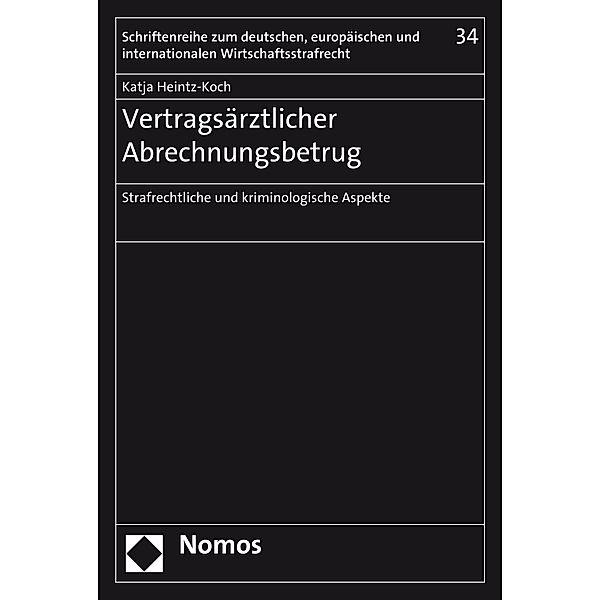 Schriftenreihe zum deutschen, europäischen und internationalen Wirtschaftsstrafrecht

34

Katja Heintz-Koch

Vertragsärztlicher Abrechnungsbetrug

Strafrechtliche und kriminologische Aspekte

Nomos